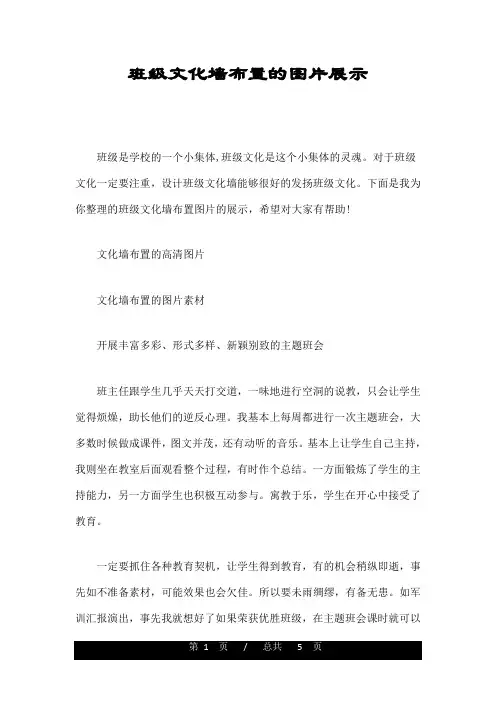 班级文化墙布置的图片展示

班级是学校的一个小集体,班级文化是这个小集体的灵魂。对于班级文化一定要注重，设计班级文化墙能够很好的发扬班级文化。下面是我为你整理的班级文化墙布置图片的展示，希望对大家有帮助!

文化墙布置的高清图片

文化墙布置的图片素材

开展丰富多彩、形式多样、新颖别致的主题班会

班主任跟学生几乎天天打交道，一味地进行空洞的说教，只会让学生觉得烦燥，助长他们的逆反心理。我基本上每周都进行一次主题班会，大多数时候做成课件，图文并茂，还有动听的音乐。基本上让学生自己主持，我则坐在教室后面观看整个过程，有时作个总结。一方面锻炼了学生的主持能力，另一方面学生也积极互动参与。寓教于乐，学生在开心中接受了教育。

一定要抓住各种教育契机，让学生得到教育，有的机会稍纵即逝，事先如不准备素材，可能效果也会欠佳。所以要未雨绸缪，有备无患。如军训汇报演出，事先我就想好了如果荣获优胜班级，在主题班会课时就可以

第 1 页 / 总共 5 页